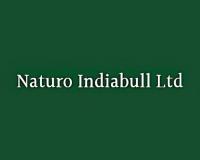 Naturo Indiabull Ltd